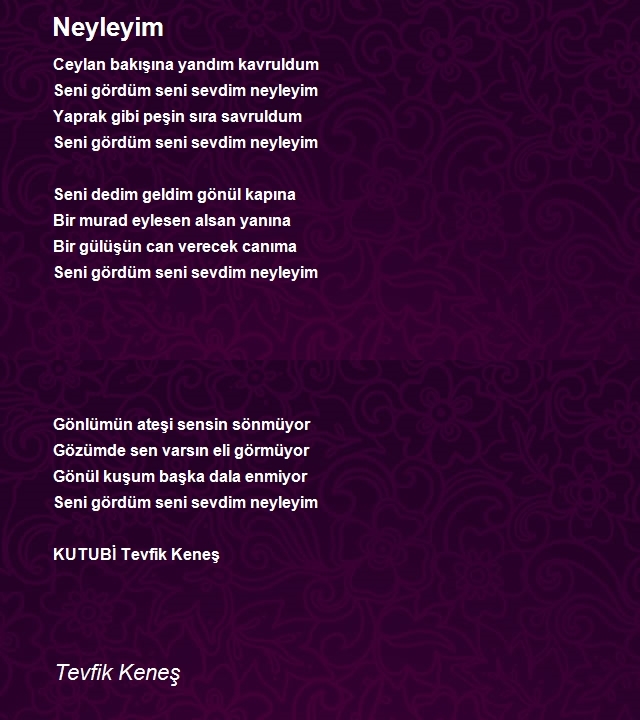 Neyleyim

Ceylan bakışına yandım kavruldum
Seni gördüm seni sevdim neyleyim
Yaprak gibi peşin sıra savruldum
Seni gördüm seni sevdim neyleyim

Seni dedim geldim gönül kapına
Bir murad eylesen alsan yanına
Bir gülüşün can verecek canıma
Seni gördüm seni sevdim neyleyim

Gönlümün ateşi sensin sönmüyor
Gözümde sen varsın eli görmüyor
Gönül kuşum başka dala enmiyor
Seni gördüm seni sevdim neyleyim

KUTUBİ Tevfik Keneş

Tevfik Keneş